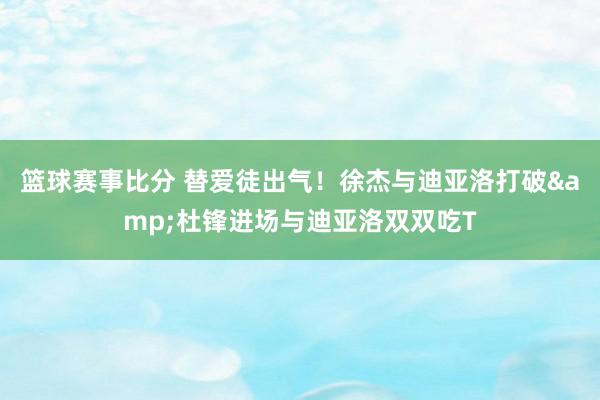 篮球赛事比分 替爱徒出气！徐杰与迪亚洛打破&amp;杜锋进场与迪亚洛双双吃T